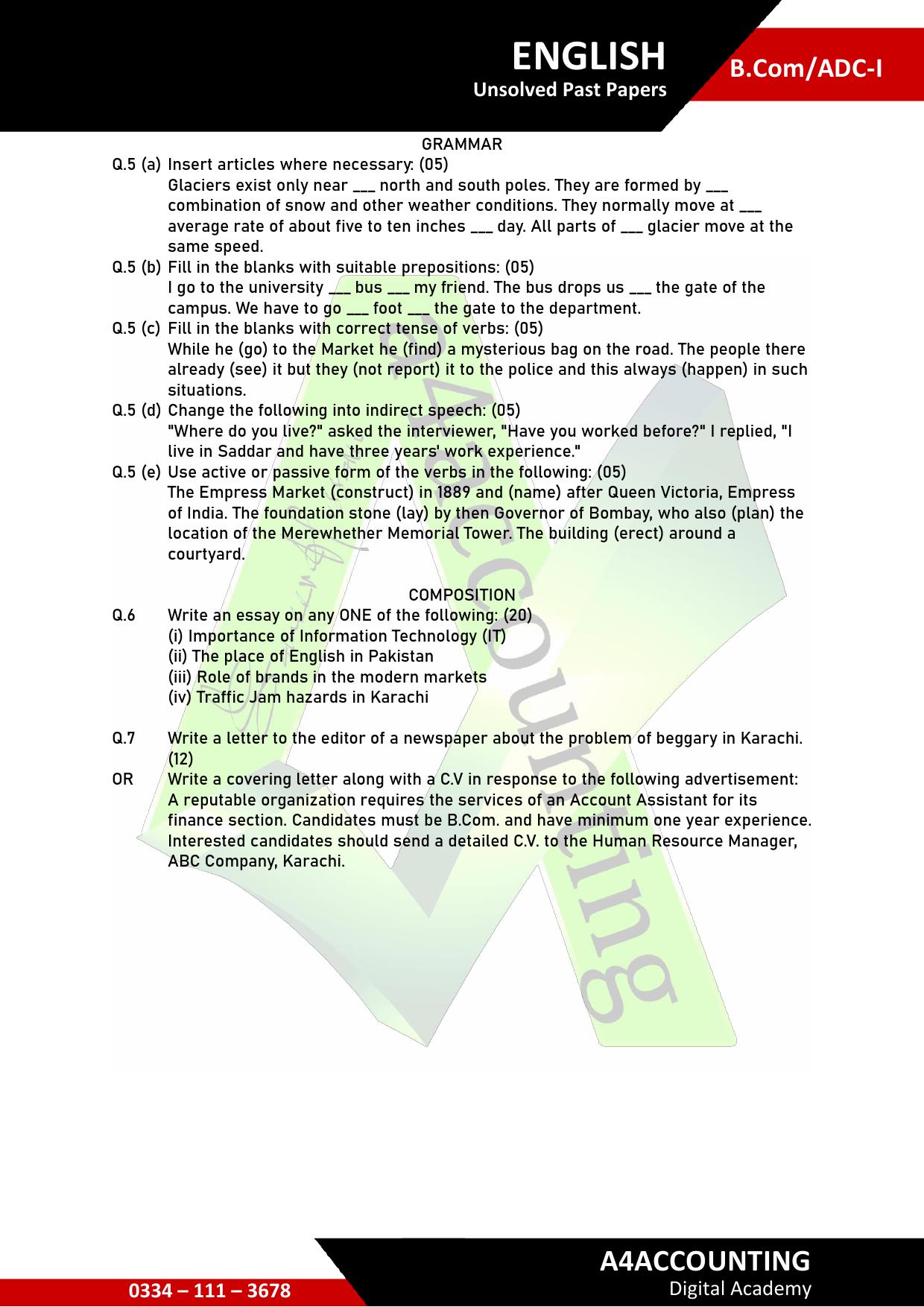 ENGLISH
Unsolved Past Papers

B.Com/ADC-I

GRAMMAR

Q.5 (a) Insert articles where necessary: (05)
Glaciers exist only near ___ north and south poles. They are formed by ___ combination of snow and other weather conditions. They normally move at ___ average rate of about five to ten inches ___ day. All parts of ___ glacier move at the same speed.

Q.5 (b) Fill in the blanks with suitable prepositions: (05)
I go to the university ___ bus ___ my friend. The bus drops us ___ the gate of the campus. We have to go ___ foot ___ the gate to the department.

Q.5 (c) Fill in the blanks with correct tense of verbs: (05)
While he (go) to the Market he (find) a mysterious bag on the road. The people there already (see) it but they (not report) it to the police and this always (happen) in such situations.

Q.5 (d) Change the following into indirect speech: (05)
"Where do you live?" asked the interviewer, "Have you worked before?" I replied, "I live in Saddar and have three years' work experience."

Q.5 (e) Use active or passive form of the verbs in the following: (05)
The Empress Market (construct) in 1889 and (name) after Queen Victoria, Empress of India. The foundation stone (lay) by then Governor of Bombay, who also (plan) the location of the Merewhether Memorial Tower. The building (erect) around a courtyard.

COMPOSITION

Q.6 Write an essay on any ONE of the following: (20)
(i) Importance of Information Technology (IT)
(ii) The place of English in Pakistan
(iii) Role of brands in the modern markets
(iv) Traffic Jam hazards in Karachi

Q.7 Write a letter to the editor of a newspaper about the problem of beggary in Karachi. (12)

OR Write a covering letter along with a C.V in response to the following advertisement:
A reputable organization requires the services of an Account Assistant for its finance section. Candidates must be B.Com. and have minimum one year experience. Interested candidates should send a detailed C.V. to the Human Resource Manager, ABC Company, Karachi.

a4accounting

0334 – 111 – 3678

A4ACCOUNTING
Digital Academy